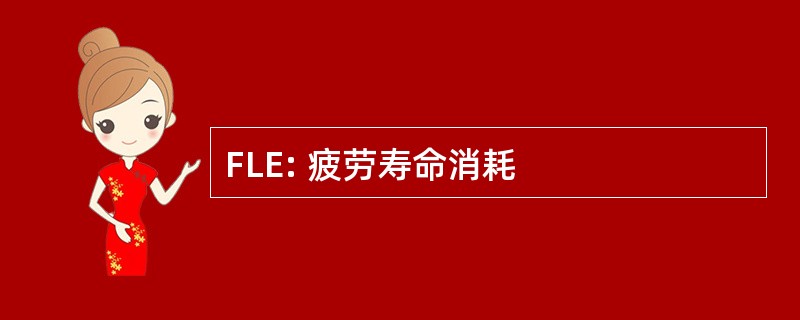 FLE: 疲劳寿命消耗